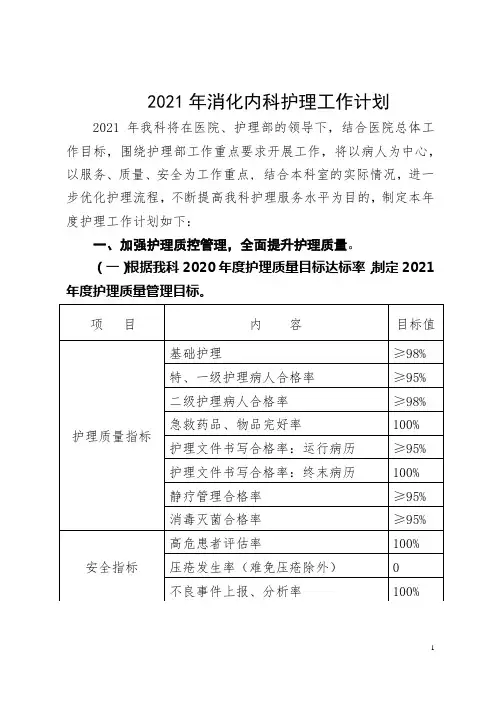 2021 年消化内科护理工作计划

2021 年我科将在医院、护理部的领导下，结合医院总体工作目标，围绕护理部工作重点要求开展工作，将以病人为中心，以服务、质量、安全为工作重点，结合本科室的实际情况，进一步优化护理流程，不断提高我科护理服务水平为目的，制定本年度护理工作计划如下：

一、加强护理质控管理，全面提升护理质量。

（一）根据我科 2020 年度护理质量目标达标率，制定 2021 年度护理质量管理目标。

| 项　目 | 内　容 | 目标值 |
|---|---|---|
| 护理质量指标 | 基础护理 | ≥98% |
| | 特、一级护理病人合格率 | ≥95% |
| | 二级护理病人合格率 | ≥98% |
| | 急救药品、物品完好率 | 100% |
| | 护理文件书写合格率：运行病历 | ≥95% |
| | 护理文件书写合格率：终末病历 | 100% |
| | 静疗管理合格率 | ≥95% |
| | 消毒灭菌合格率 | ≥95% |
| 安全指标 | 高危患者评估率 | 100% |
| | 压疮发生率（难免压疮除外） | 0 |
| | 不良事件上报、分析率 | 100% |

1